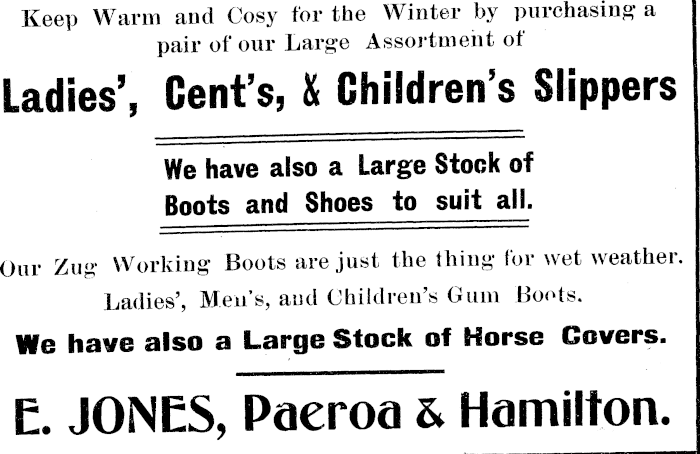 Keep Warm and Cosy for the Winter by purchasing a pair of our Large Assortment of

Ladies', Cent's, & Children's Slippers

We have also a Large Stock of Boots and Shoes to suit all.

Our Zug Working Boots are just the thing for wet weather.

Ladies', Men's, and Children's Gum Boots.

We have also a Large Stock of Horse Covers.

E. JONES, Paeroa & Hamilton.